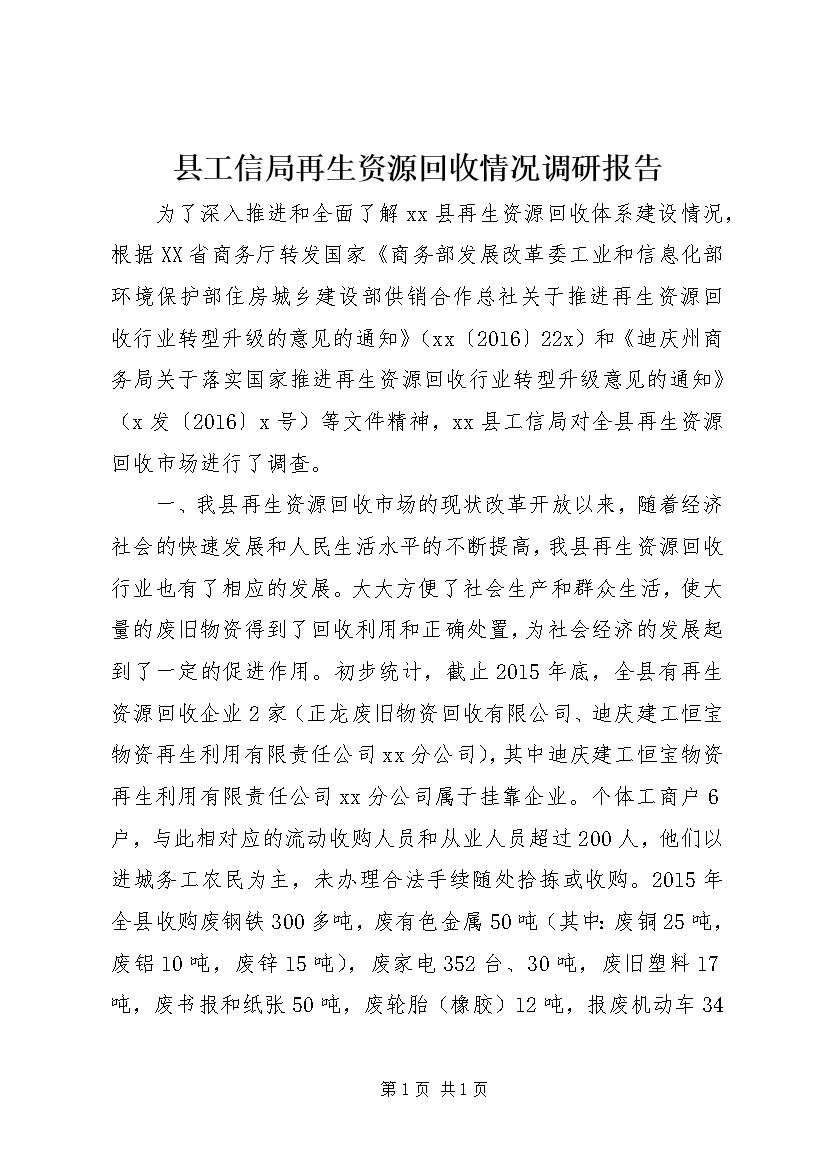 县工信局再生资源回收情况调研报告

为了深入推进和全面了解xx县再生资源回收体系建设情况，根据XX省商务厅转发国家《商务部发展改革委工业和信息化部环境保护部住房城乡建设部供销合作总社关于推进再生资源回收行业转型升级的意见的通知》（xx〔2016〕22x）和《迪庆州商务局关于落实国家推进再生资源回收行业转型升级意见的通知》（x发〔2016〕x号）等文件精神，xx县工信局对全县再生资源回收市场进行了调查。

一、我县再生资源回收市场的现状改革开放以来，随着经济社会的快速发展和人民生活水平的不断提高，我县再生资源回收行业也有了相应的发展。大大方便了社会生产和群众生活，使大量的废旧物资得到了回收利用和正确处置，为社会经济的发展起到了一定的促进作用。初步统计，截止2015年底，全县有再生资源回收企业2家（正龙废旧物资回收有限公司、迪庆建工恒宝物资再生利用有限责任公司xx分公司），其中迪庆建工恒宝物资再生利用有限责任公司xx分公司属于挂靠企业。个体工商户6户，与此相对应的流动收购人员和从业人员超过200人，他们以进城务工农民为主，未办理合法手续随处拾拣或收购。2015年全县收购废钢铁300多吨，废有色金属50吨（其中：废铜25吨，废铝10吨，废锌15吨），废家电352台、30吨，废旧塑料17吨，废书报和纸张50吨，废轮胎（橡胶）12吨，报废机动车34

第1页 共1页